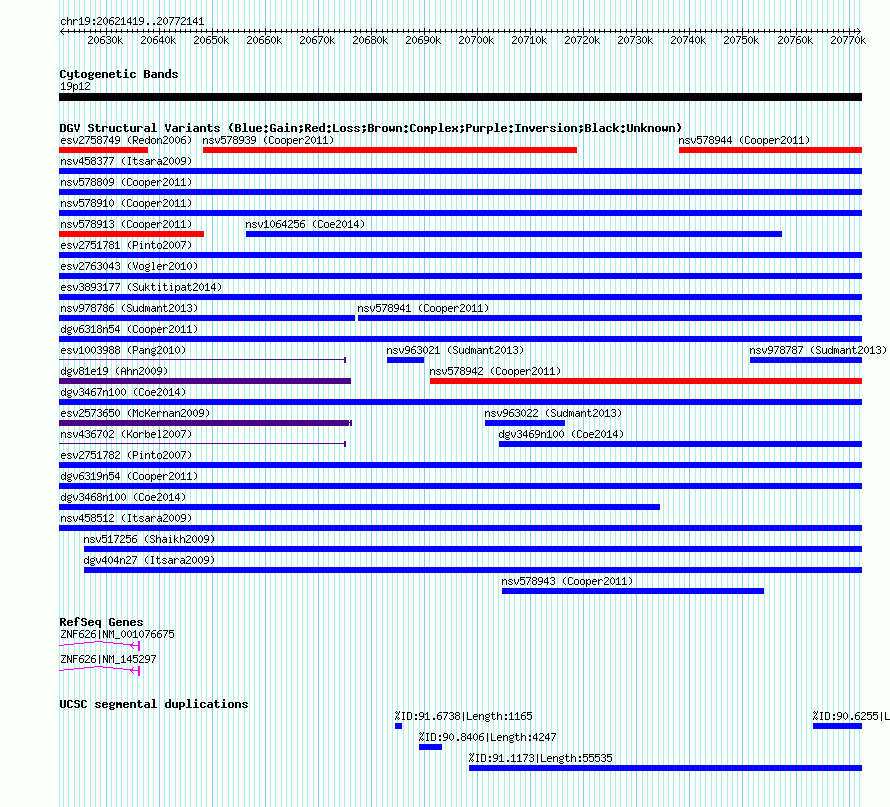 chr19:20621419..20772141

20630k 20640k 20650k 20660k 20670k 20680k 20690k 20700k 20710k 20720k 20730k 20740k 20750k 20760k 20770k

Cytogenetic Bands
19p12

DGV Structural Variants (Blue:Gain;Red:Loss;Brown:Complex;Purple:Inversion;Black:Unknown)
esv2758749 (Redon2006) nsv578939 (Cooper2011) nsv578944 (Cooper2011)
nsv458377 (Itsara2009)
nsv578809 (Cooper2011)
nsv578910 (Cooper2011)
nsv578913 (Cooper2011) nsv1064256 (Coe2014)
esv2751781 (Pinto2007)
esv2763043 (Vogler2010)
esv3893177 (Suktitipat2014)
nsv978786 (Sudmant2013) nsv578941 (Cooper2011)
dgv6318n54 (Cooper2011)
esv1003988 (Pang2010) nsv963021 (Sudmant2013) nsv978787 (Sudmant2013)
dgv81e19 (Ahn2009) nsv578942 (Cooper2011)
dgv3467n100 (Coe2014)
esv2573650 (McKernan2009) nsv963022 (Sudmant2013)
nsv436702 (Korbel2007) dgv3469n100 (Coe2014)
esv2751782 (Pinto2007)
dgv6319n54 (Cooper2011)
dgv3468n100 (Coe2014)
nsv458512 (Itsara2009)
nsv517256 (Shaikh2009)
dgv404n27 (Itsara2009)
nsv578943 (Cooper2011)

RefSeq Genes
ZNF626|NM_001076675
ZNF626|NM_145297

UCSC segmental duplications
%ID:91.6738|Length:1165 %ID:90.6255|L
%ID:90.8406|Length:4247
%ID:91.1173|Length:55535